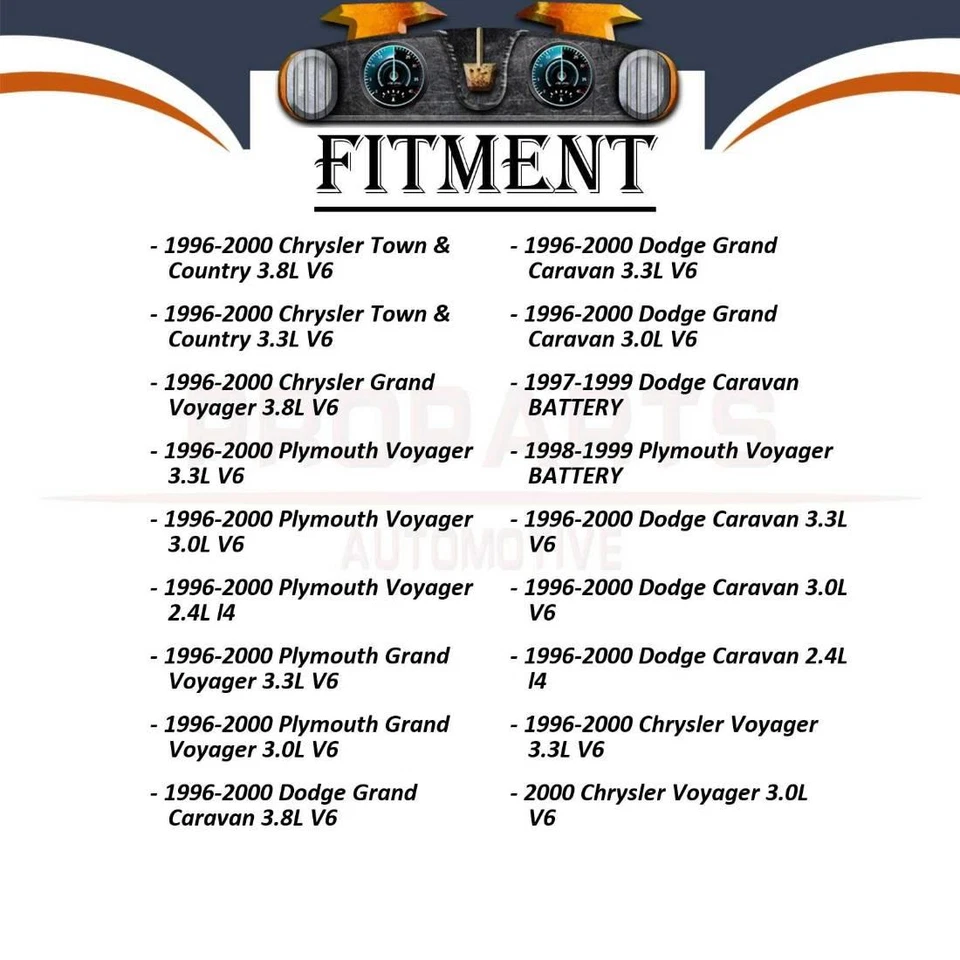 FITMENT

- 1996-2000 Chrysler Town & Country 3.8L V6

- 1996-2000 Chrysler Town & Country 3.3L V6

- 1996-2000 Chrysler Grand Voyager 3.8L V6

- 1996-2000 Plymouth Voyager 3.3L V6

- 1996-2000 Plymouth Voyager 3.0L V6

- 1996-2000 Plymouth Voyager 2.4L l4

- 1996-2000 Plymouth Grand Voyager 3.3L V6

- 1996-2000 Plymouth Grand Voyager 3.0L V6

- 1996-2000 Dodge Grand Caravan 3.8L V6

- 1996-2000 Dodge Grand Caravan 3.3L V6

- 1996-2000 Dodge Grand Caravan 3.0L V6

- 1997-1999 Dodge Caravan BATTERY

- 1998-1999 Plymouth Voyager BATTERY

- 1996-2000 Dodge Caravan 3.3L V6

- 1996-2000 Dodge Caravan 3.0L V6

- 1996-2000 Dodge Caravan 2.4L l4

- 1996-2000 Chrysler Voyager 3.3L V6

- 2000 Chrysler Voyager 3.0L V6

PROPARTS AUTOMOTIVE